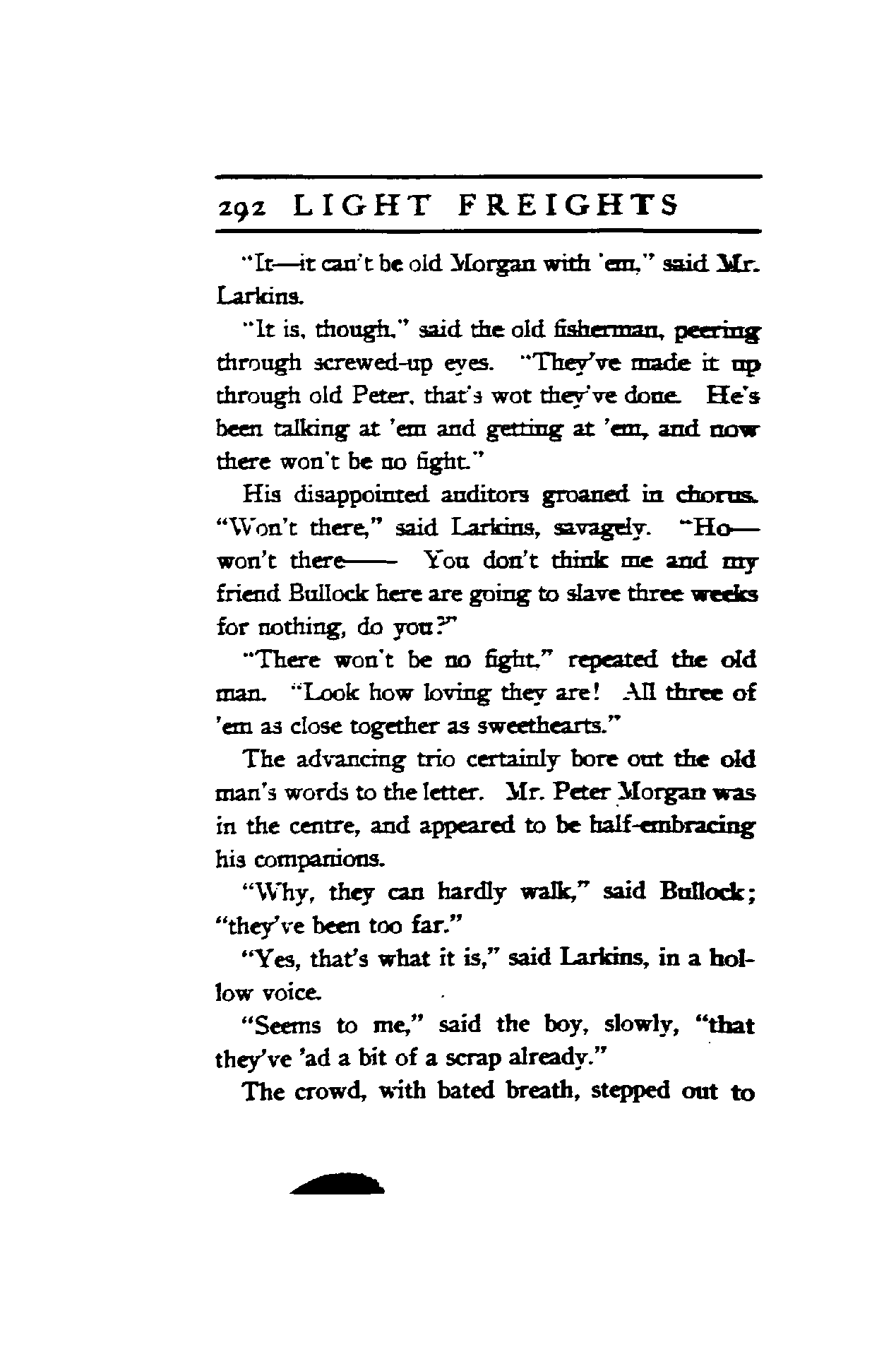 292 LIGHT FREIGHTS

"It—it can't be old Morgan with 'em," said Mr. Larkins.

"It is, though," said the old fisherman, peering through screwed-up eyes. "They've made it up through old Peter, that's wot they've done. He's been talking at 'em and getting at 'em, and now there won't be no fight."

His disappointed auditors groaned in chorus. "Won't there," said Larkins, savagely. "Ho—won't there—— You don't think me and my friend Bullock here are going to slave three weeks for nothing, do you?"

"There won't be no fight," repeated the old man. "Look how loving they are! All three of 'em as close together as sweethearts."

The advancing trio certainly bore out the old man's words to the letter. Mr. Peter Morgan was in the centre, and appeared to be half-embracing his companions.

"Why, they can hardly walk," said Bullock; "they've been too far."

"Yes, that's what it is," said Larkins, in a hollow voice.

"Seems to me," said the boy, slowly, "that they've 'ad a bit of a scrap already."

The crowd, with bated breath, stepped out to